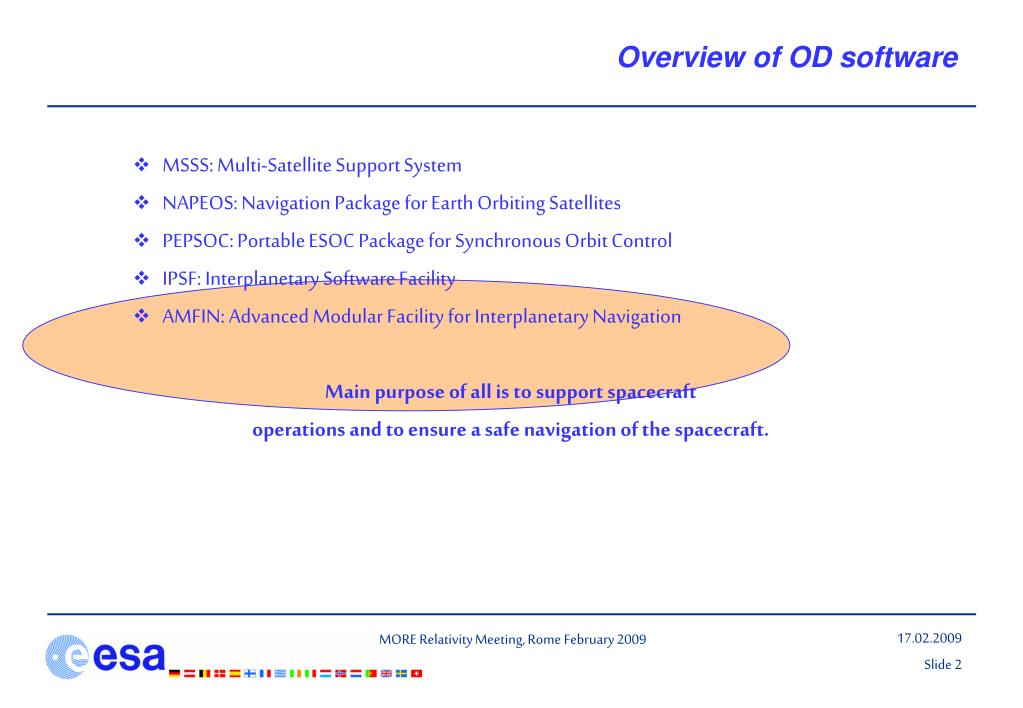 Overview of OD software

❖ MSSS: Multi-Satellite Support System

❖ NAPEOS: Navigation Package for Earth Orbiting Satellites

❖ PEPSOC: Portable ESOC Package for Synchronous Orbit Control

❖ IPSF: Interplanetary Software Facility

❖ AMFIN: Advanced Modular Facility for Interplanetary Navigation

Main purpose of all is to support spacecraft operations and to ensure a safe navigation of the spacecraft.

esa

MORE Relativity Meeting, Rome February 2009

17.02.2009

Slide 2